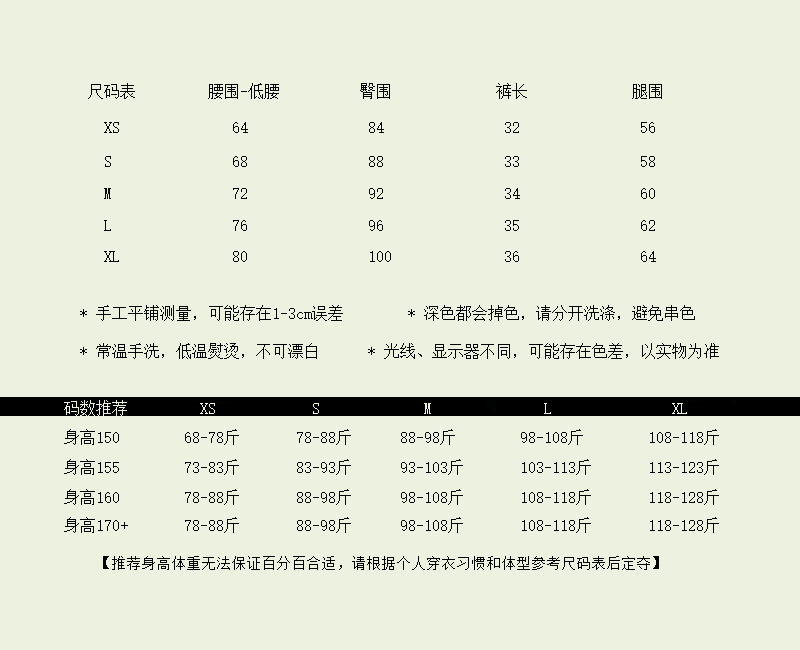 | 尺码表 | 腰围-低腰 | 臀围 | 裤长 | 腿围 |
|---|---|---|---|---|
| XS | 64 | 84 | 32 | 56 |
| S | 68 | 88 | 33 | 58 |
| M | 72 | 92 | 34 | 60 |
| L | 76 | 96 | 35 | 62 |
| XL | 80 | 100 | 36 | 64 |

* 手工平铺测量，可能存在1-3cm误差

* 深色都会掉色，请分开洗涤，避免串色

* 常温手洗，低温熨烫，不可漂白

* 光线、显示器不同，可能存在色差，以实物为准

| 码数推荐 | XS | S | M | L | XL |
|---|---|---|---|---|---|
| 身高150 | 68-78斤 | 78-88斤 | 88-98斤 | 98-108斤 | 108-118斤 |
| 身高155 | 73-83斤 | 83-93斤 | 93-103斤 | 103-113斤 | 113-123斤 |
| 身高160 | 78-88斤 | 88-98斤 | 98-108斤 | 108-118斤 | 118-128斤 |
| 身高170+ | 78-88斤 | 88-98斤 | 98-108斤 | 108-118斤 | 118-128斤 |

【推荐身高体重无法保证百分百合适，请根据个人穿衣习惯和体型参考尺码表后定夺】